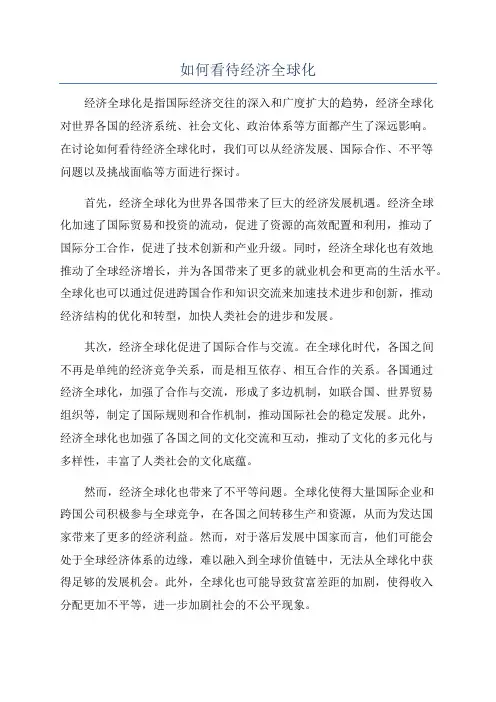 如何看待经济全球化

经济全球化是指国际经济交往的深入和广度扩大的趋势，经济全球化对世界各国的经济系统、社会文化、政治体系等方面都产生了深远影响。在讨论如何看待经济全球化时，我们可以从经济发展、国际合作、不平等问题以及挑战面临等方面进行探讨。

首先，经济全球化为世界各国带来了巨大的经济发展机遇。经济全球化加速了国际贸易和投资的流动，促进了资源的高效配置和利用，推动了国际分工合作，促进了技术创新和产业升级。同时，经济全球化也有效地推动了全球经济增长，并为各国带来了更多的就业机会和更高的生活水平。全球化也可以通过促进跨国合作和知识交流来加速技术进步和创新，推动经济结构的优化和转型，加快人类社会的进步和发展。

其次，经济全球化促进了国际合作与交流。在全球化时代，各国之间不再是单纯的经济竞争关系，而是相互依存、相互合作的关系。各国通过经济全球化，加强了合作与交流，形成了多边机制，如联合国、世界贸易组织等，制定了国际规则和合作机制，推动国际社会的稳定发展。此外，经济全球化也加强了各国之间的文化交流和互动，推动了文化的多元化与多样性，丰富了人类社会的文化底蕴。

然而，经济全球化也带来了不平等问题。全球化使得大量国际企业和跨国公司积极参与全球竞争，在各国之间转移生产和资源，从而为发达国家带来了更多的经济利益。然而，对于落后发展中国家而言，他们可能会处于全球经济体系的边缘，难以融入到全球价值链中，无法从全球化中获得足够的发展机会。此外，全球化也可能导致贫富差距的加剧，使得收入分配更加不平等，进一步加剧社会的不公平现象。